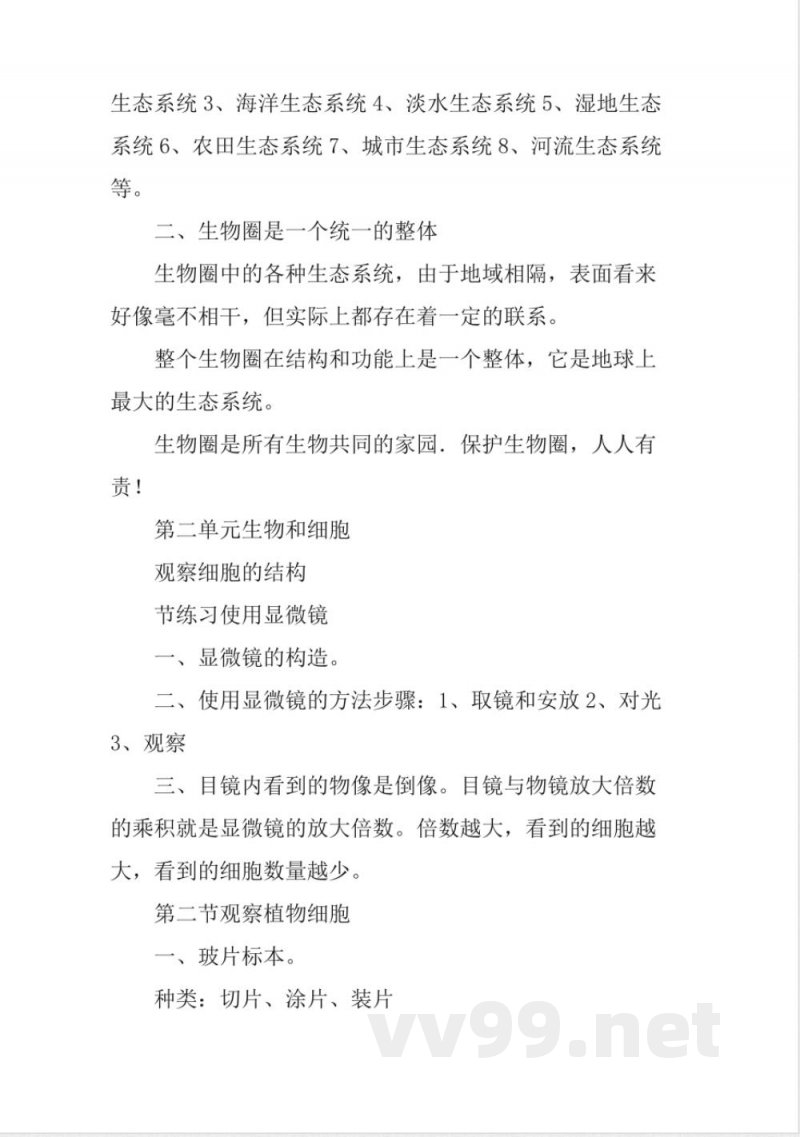 生态系统 3、海洋生态系统 4、淡水生态系统 5、湿地生态系统 6、农田生态系统 7、城市生态系统 8、河流生态系统等。

二、生物圈是一个统一的整体

生物圈中的各种生态系统，由于地域相隔，表面看来好像毫不相干，但实际上都存在着一定的联系。

整个生物圈在结构和功能上是一个整体，它是地球上最大的生态系统。

生物圈是所有生物共同的家园．保护生物圈，人人有责！

第二单元生物和细胞

观察细胞的结构

节练习使用显微镜

一、显微镜的构造。

二、使用显微镜的方法步骤：1、取镜和安放 2、对光 3、观察

三、目镜内看到的物像是倒像。目镜与物镜放大倍数的乘积就是显微镜的放大倍数。倍数越大，看到的细胞越大，看到的细胞数量越少。

第二节观察植物细胞

一、玻片标本。

种类：切片、涂片、装片

vv99.net